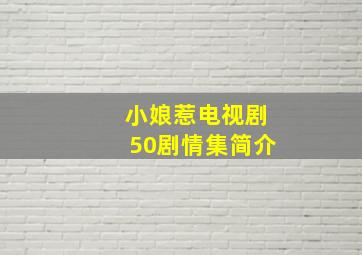 小娘惹电视剧
50剧情集简介